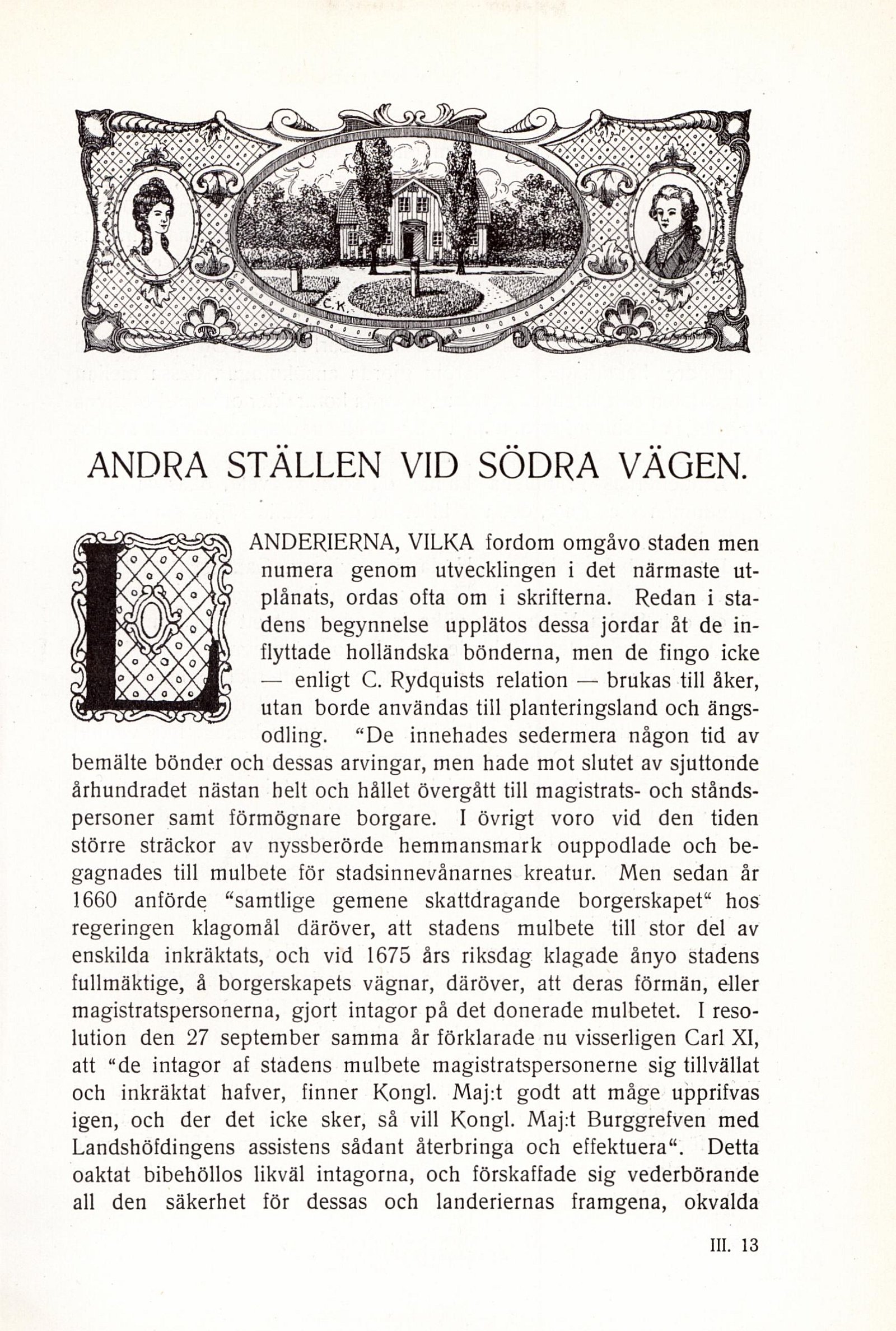 C.K.

ANDRA STÄLLEN VID SÖDRA VÄGEN.

LANDERIERNA, VILKA fordom omgåvo staden men numera genom utvecklingen i det närmaste utplånats, ordas ofta om i skrifterna. Redan i stadens begynnelse upplätos dessa jordar åt de inflyttade holländska bönderna, men de fingo icke — enligt C. Rydquists relation — brukas till åker, utan borde användas till planteringsland och ängsodling. "De innehades sedermera någon tid av bemälte bönder och dessas arvingar, men hade mot slutet av sjuttonde århundradet nästan helt och hållet övergått till magistrats- och ståndspersoner samt förmögnare borgare. I övrigt voro vid den tiden större sträckor av nyssberörde hemmansmark ouppodlade och begagnades till mulbete för stadsinnevånarnes kreatur. Men sedan år 1660 anförde "samtlige gemene skattdragande borgerskapet" hos regeringen klagomål däröver, att stadens mulbete till stor del av enskilda inkräktats, och vid 1675 års riksdag klagade ånyo stadens fullmäktige, å borgerskapets vägnar, däröver, att deras förmän, eller magistratspersonerna, gjort intagor på det donerade mulbetet. I resolution den 27 september samma år förklarade nu visserligen Carl XI, att "de intagor af stadens mulbete magistratspersonerne sig tillvällat och inkräktat hafver, finner Kongl. Maj:t godt att måge upprifvas igen, och der det icke sker, så vill Kongl. Maj:t Burggrefven med Landshöfdingens assistens sådant återbringa och effektuera". Detta oaktat bibehöllos likväl intagorna, och förskaffade sig vederbörande all den säkerhet för dessas och landeriernas framgena, okvalda

III. 13